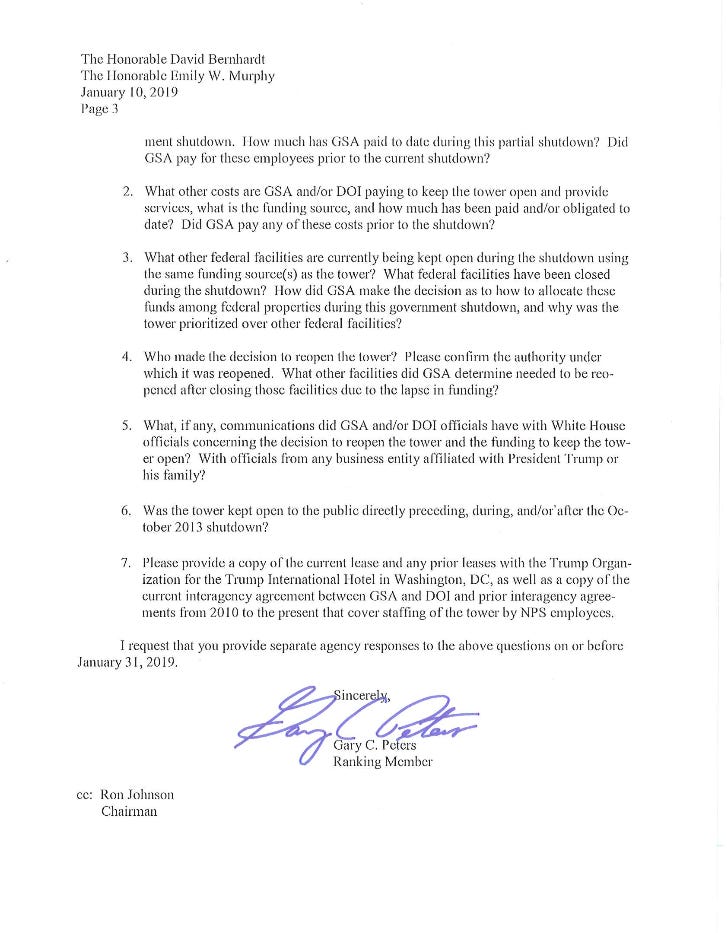 The Honorable David Bernhardt
The Honorable Emily W. Murphy
January 10, 2019
Page 3

ment shutdown. How much has GSA paid to date during this partial shutdown? Did GSA pay for these employees prior to the current shutdown?

2. What other costs are GSA and/or DOI paying to keep the tower open and provide services, what is the funding source, and how much has been paid and/or obligated to date? Did GSA pay any of these costs prior to the shutdown?

3. What other federal facilities are currently being kept open during the shutdown using the same funding source(s) as the tower? What federal facilities have been closed during the shutdown? How did GSA make the decision as to how to allocate these funds among federal properties during this government shutdown, and why was the tower prioritized over other federal facilities?

4. Who made the decision to reopen the tower? Please confirm the authority under which it was reopened. What other facilities did GSA determine needed to be reopened after closing those facilities due to the lapse in funding?

5. What, if any, communications did GSA and/or DOI officials have with White House officials concerning the decision to reopen the tower and the funding to keep the tower open? With officials from any business entity affiliated with President Trump or his family?

6. Was the tower kept open to the public directly preceding, during, and/or after the October 2013 shutdown?

7. Please provide a copy of the current lease and any prior leases with the Trump Organization for the Trump International Hotel in Washington, DC, as well as a copy of the current interagency agreement between GSA and DOI and prior interagency agreements from 2010 to the present that cover staffing of the tower by NPS employees.

I request that you provide separate agency responses to the above questions on or before January 31, 2019.

Sincerely,

Gary C. Peters

Gary C. Peters
Ranking Member

cc: Ron Johnson
Chairman